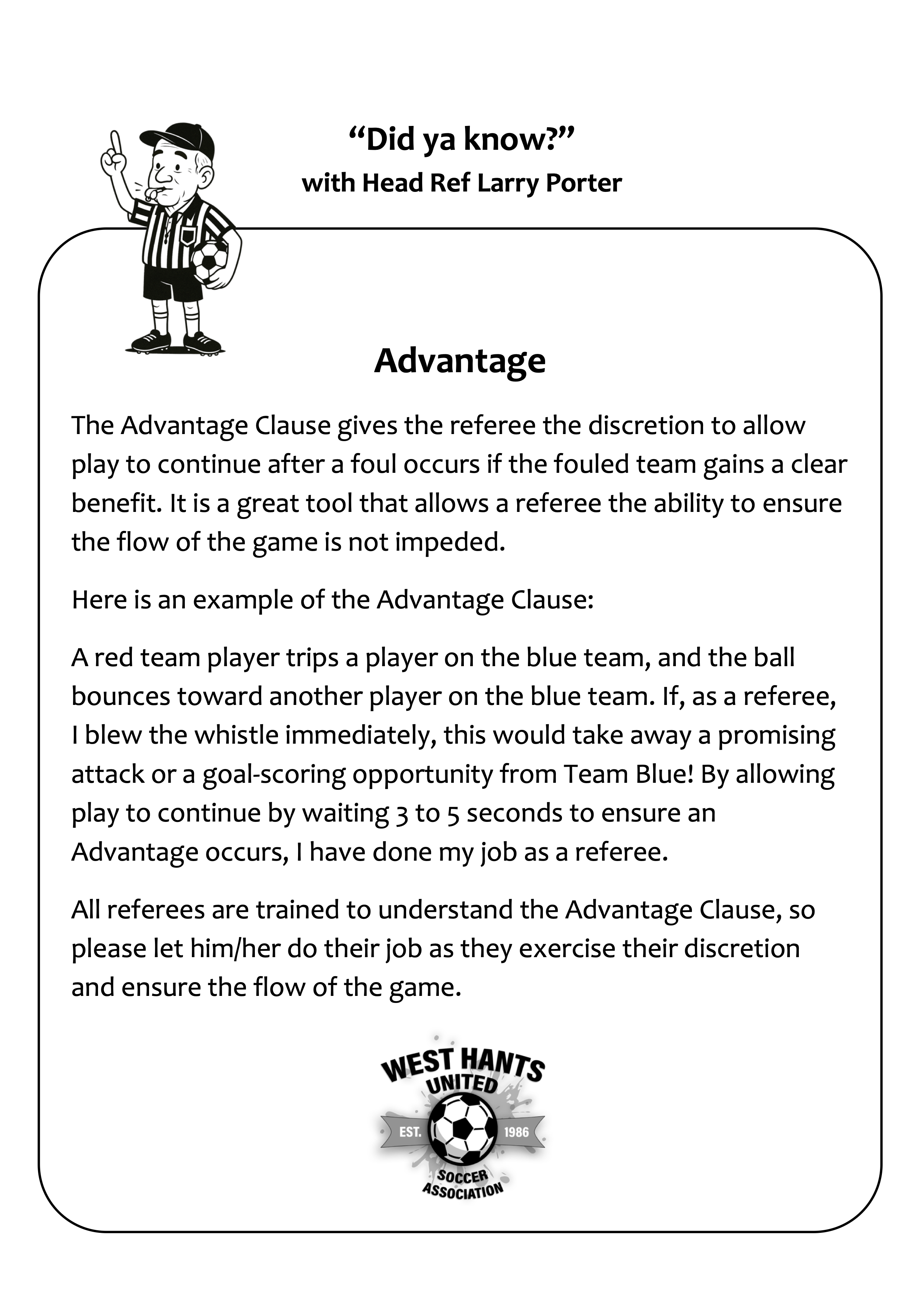 “Did ya know?”
with Head Ref Larry Porter

Advantage

The Advantage Clause gives the referee the discretion to allow play to continue after a foul occurs if the fouled team gains a clear benefit. It is a great tool that allows a referee the ability to ensure the flow of the game is not impeded.

Here is an example of the Advantage Clause:

A red team player trips a player on the blue team, and the ball bounces toward another player on the blue team. If, as a referee, I blew the whistle immediately, this would take away a promising attack or a goal-scoring opportunity from Team Blue! By allowing play to continue by waiting 3 to 5 seconds to ensure an Advantage occurs, I have done my job as a referee.

All referees are trained to understand the Advantage Clause, so please let him/her do their job as they exercise their discretion and ensure the flow of the game.

WEST HANTS UNITED
EST. 1986
SOCCER ASSOCIATION